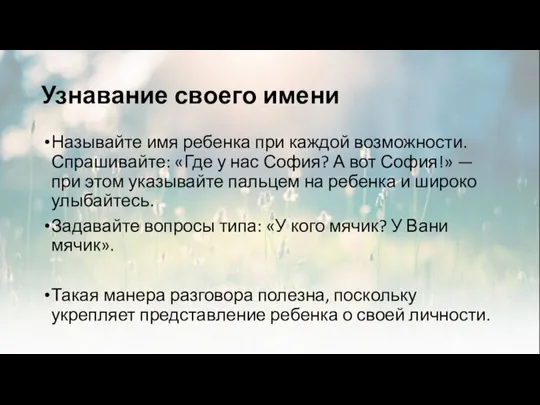 Узнавание своего имени

•Называйте имя ребенка при каждой возможности. Спрашивайте: «Где у нас София? А вот София!» — при этом указывайте пальцем на ребенка и широко улыбайтесь.

•Задавайте вопросы типа: «У кого мячик? У Вани мячик».

•Такая манера разговора полезна, поскольку укрепляет представление ребенка о своей личности.